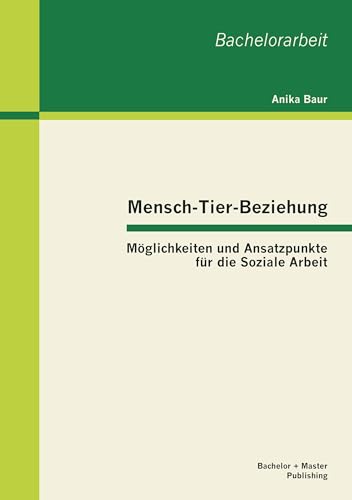 Bachelorarbeit

Anika Baur

Mensch-Tier-Beziehung

Möglichkeiten und Ansatzpunkte für die Soziale Arbeit

Bachelor + Master Publishing